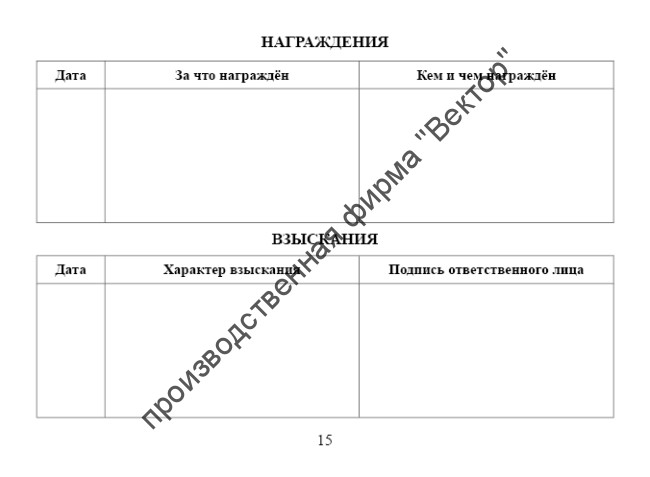 НАГРАЖДЕНИЯ

| Дата | За что награждён | Кем и чем награждён |
|---|---|---|
| | | |

ВЗЫСКАНИЯ

| Дата | Характер взыскания | Подпись ответственного лица |
|---|---|---|
| | | |

производственная фирма "Вектор"

15